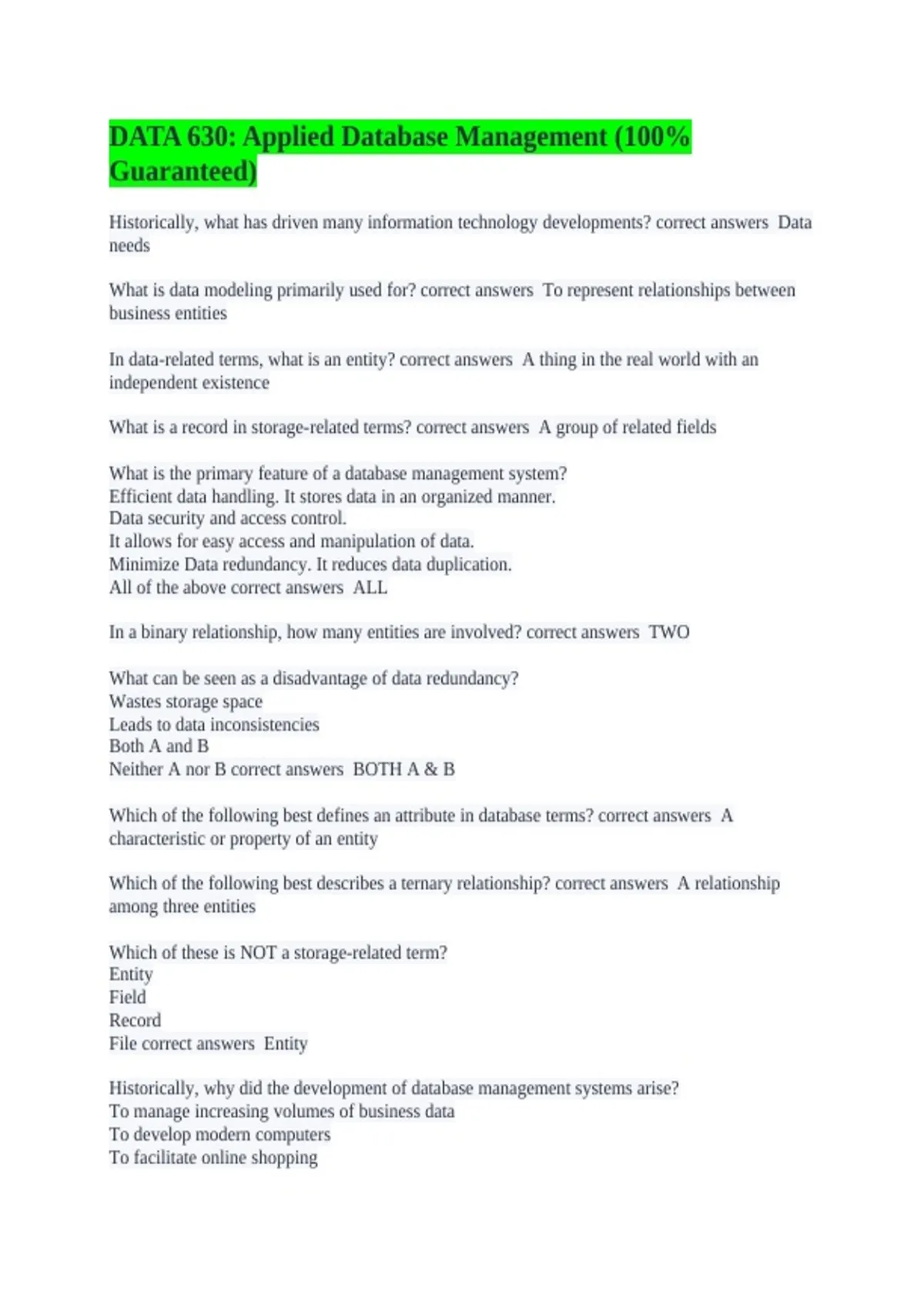 DATA 630: Applied Database Management (100% Guaranteed)

Historically, what has driven many information technology developments? correct answers Data needs

What is data modeling primarily used for? correct answers To represent relationships between business entities

In data-related terms, what is an entity? correct answers A thing in the real world with an independent existence

What is a record in storage-related terms? correct answers A group of related fields

What is the primary feature of a database management system?
Efficient data handling. It stores data in an organized manner.
Data security and access control.
It allows for easy access and manipulation of data.
Minimize Data redundancy. It reduces data duplication.
All of the above correct answers ALL

In a binary relationship, how many entities are involved? correct answers TWO

What can be seen as a disadvantage of data redundancy?
Wastes storage space
Leads to data inconsistencies
Both A and B
Neither A nor B correct answers BOTH A & B

Which of the following best defines an attribute in database terms? correct answers A characteristic or property of an entity

Which of the following best describes a ternary relationship? correct answers A relationship among three entities

Which of these is NOT a storage-related term?
Entity
Field
Record
File correct answers Entity

Historically, why did the development of database management systems arise?
To manage increasing volumes of business data
To develop modern computers
To facilitate online shopping